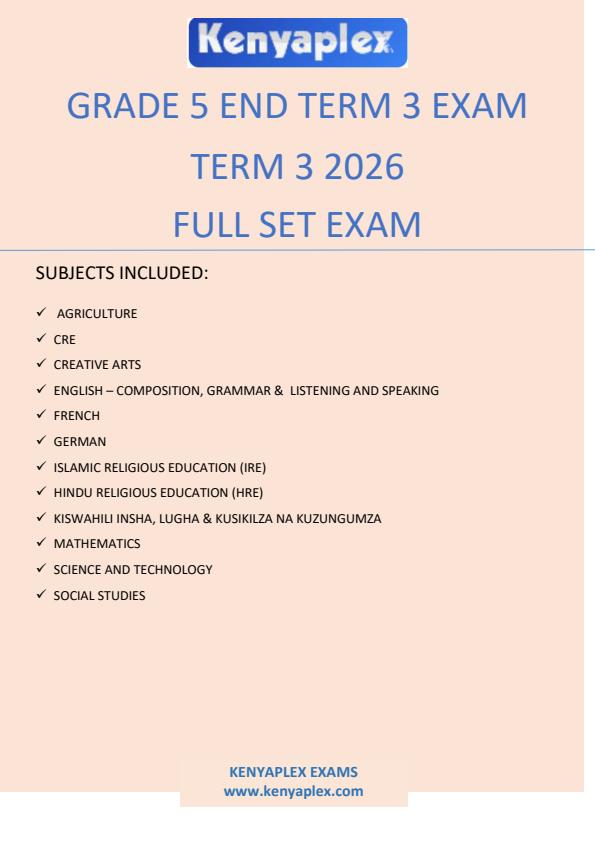 Kenyaplex

GRADE 5 END TERM 3 EXAM

TERM 3 2026

FULL SET EXAM

SUBJECTS INCLUDED:

✓ AGRICULTURE
✓ CRE
✓ CREATIVE ARTS
✓ ENGLISH – COMPOSITION, GRAMMAR & LISTENING AND SPEAKING
✓ FRENCH
✓ GERMAN
✓ ISLAMIC RELIGIOUS EDUCATION (IRE)
✓ HINDU RELIGIOUS EDUCATION (HRE)
✓ KISWAHILI INSHA, LUGHA & KUSIKILZA NA KUZUNGUMZA
✓ MATHEMATICS
✓ SCIENCE AND TECHNOLOGY
✓ SOCIAL STUDIES

KENYAPLEX EXAMS
www.kenyaplex.com